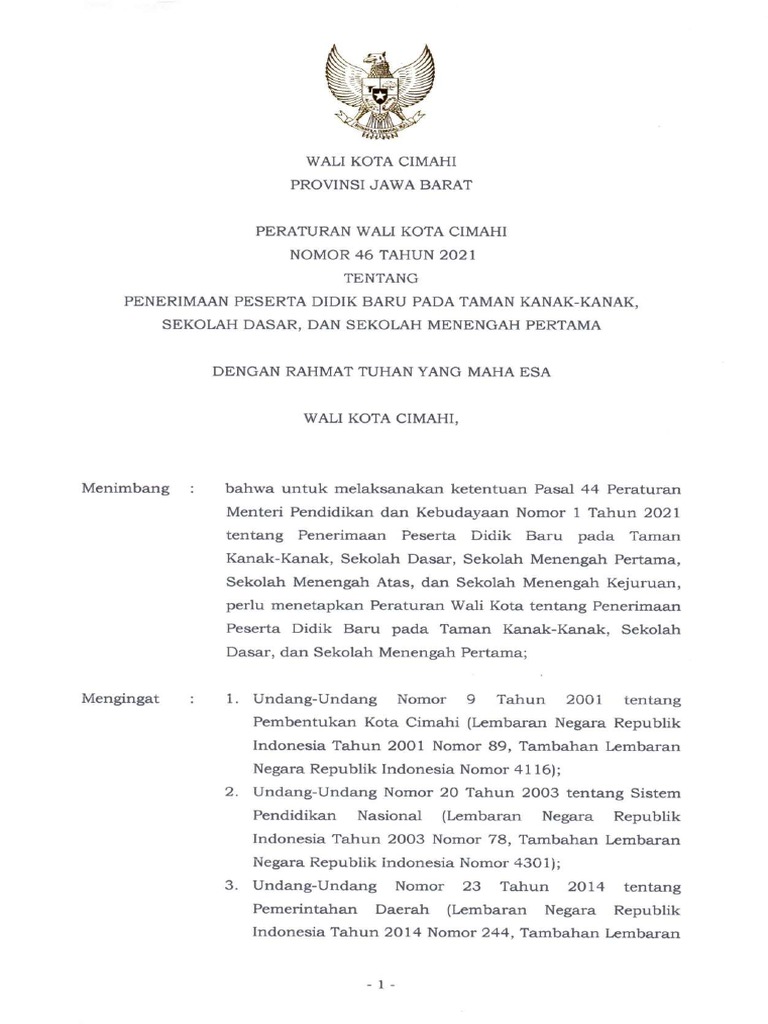 WALI KOTA CIMAHI
PROVINSI JAWA BARAT

PERATURAN WALI KOTA CIMAHI
NOMOR 46 TAHUN 2021
TENTANG
PENERIMAAN PESERTA DIDIK BARU PADA TAMAN KANAK-KANAK, SEKOLAH DASAR, DAN SEKOLAH MENENGAH PERTAMA

DENGAN RAHMAT TUHAN YANG MAHA ESA

WALI KOTA CIMAHI,

Menimbang : bahwa untuk melaksanakan ketentuan Pasal 44 Peraturan Menteri Pendidikan dan Kebudayaan Nomor 1 Tahun 2021 tentang Penerimaan Peserta Didik Baru pada Taman Kanak-Kanak, Sekolah Dasar, Sekolah Menengah Pertama, Sekolah Menengah Atas, dan Sekolah Menengah Kejuruan, perlu menetapkan Peraturan Wali Kota tentang Penerimaan Peserta Didik Baru pada Taman Kanak-Kanak, Sekolah Dasar, dan Sekolah Menengah Pertama;

Mengingat : 1. Undang-Undang Nomor 9 Tahun 2001 tentang Pembentukan Kota Cimahi (Lembaran Negara Republik Indonesia Tahun 2001 Nomor 89, Tambahan Lembaran Negara Republik Indonesia Nomor 4116);
2. Undang-Undang Nomor 20 Tahun 2003 tentang Sistem Pendidikan Nasional (Lembaran Negara Republik Indonesia Tahun 2003 Nomor 78, Tambahan Lembaran Negara Republik Indonesia Nomor 4301);
3. Undang-Undang Nomor 23 Tahun 2014 tentang Pemerintahan Daerah (Lembaran Negara Republik Indonesia Tahun 2014 Nomor 244, Tambahan Lembaran

- 1 -